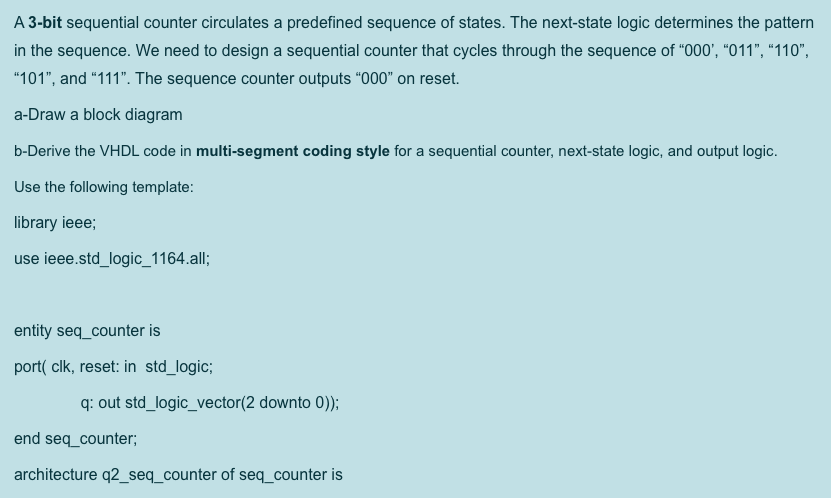 A **3-bit** sequential counter circulates a predefined sequence of states. The next-state logic determines the pattern in the sequence. We need to design a sequential counter that cycles through the sequence of “000’, “011”, “110”, “101”, and “111”. The sequence counter outputs “000” on reset.

a-Draw a block diagram

b-Derive the VHDL code in **multi-segment coding style** for a sequential counter, next-state logic, and output logic.

Use the following template:

library ieee;

use ieee.std_logic_1164.all;

entity seq_counter is

port( clk, reset: in std_logic;

q: out std_logic_vector(2 downto 0));

end seq_counter;

architecture q2_seq_counter of seq_counter is